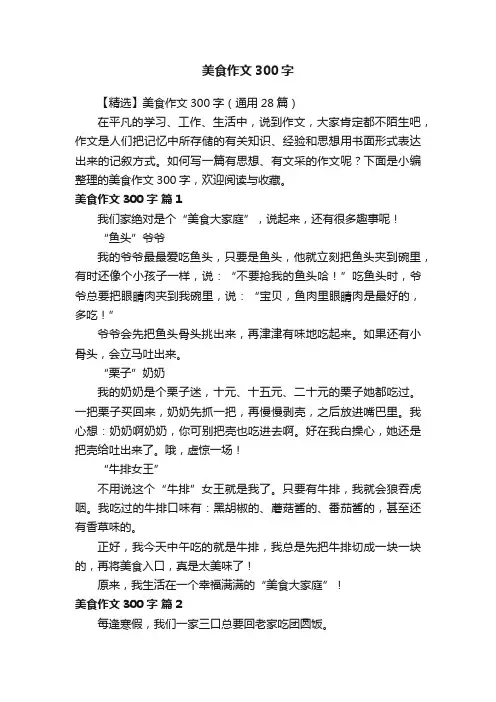 美食作文300字

【精选】美食作文300字（通用28篇）

在平凡的学习、工作、生活中，说到作文，大家肯定都不陌生吧，作文是人们把记忆中所存储的有关知识、经验和思想用书面形式表达出来的记叙方式。如何写一篇有思想、有文采的作文呢？下面是小编整理的美食作文300字，欢迎阅读与收藏。

美食作文300字 篇1

我们家绝对是个“美食大家庭”，说起来，还有很多趣事呢！

“鱼头”爷爷

我的爷爷最最爱吃鱼头，只要是鱼头，他就立刻把鱼头夹到碗里，有时还像个小孩子一样，说：“不要抢我的鱼头哈！”吃鱼头时，爷爷总要把眼睛肉夹到我碗里，说：“宝贝，鱼肉里眼睛肉是最好的，多吃！”

爷爷会先把鱼头骨头挑出来，再津津有味地吃起来。如果还有小骨头，会立马吐出来。

“栗子”奶奶

我的奶奶是个栗子迷，十元、十五元、二十元的栗子她都吃过。一把栗子买回来，奶奶先抓一把，再慢慢剥壳，之后放进嘴巴里。我心想：奶奶啊奶奶，你可别把壳也吃进去啊。好在我白操心，她还是把壳给吐出来了。哦，虚惊一场！

“牛排女王”

不用说这个“牛排”女王就是我了。只要有牛排，我就会狼吞虎咽。我吃过的牛排口味有：黑胡椒的、蘑菇酱的、番茄酱的，甚至还有香草味的。

正好，我今天中午吃的就是牛排，我总是先把牛排切成一块一块的，再将美食入口，真是太美味了！

原来，我生活在一个幸福满满的“美食大家庭”！

美食作文300字 篇2

每逢寒假，我们一家三口总要回老家吃团圆饭。